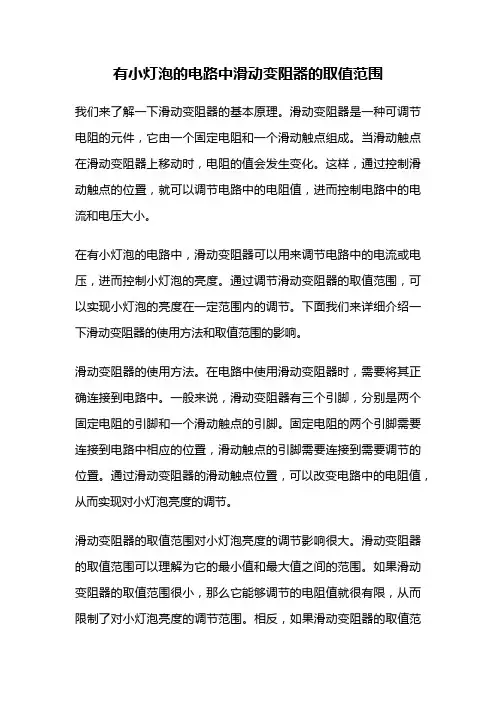 有小灯泡的电路中滑动变阻器的取值范围

我们来了解一下滑动变阻器的基本原理。滑动变阻器是一种可调节电阻的元件，它由一个固定电阻和一个滑动触点组成。当滑动触点在滑动变阻器上移动时，电阻的值会发生变化。这样，通过控制滑动触点的位置，就可以调节电路中的电阻值，进而控制电路中的电流和电压大小。

在有小灯泡的电路中，滑动变阻器可以用来调节电路中的电流或电压，进而控制小灯泡的亮度。通过调节滑动变阻器的取值范围，可以实现小灯泡的亮度在一定范围内的调节。下面我们来详细介绍一下滑动变阻器的使用方法和取值范围的影响。

滑动变阻器的使用方法。在电路中使用滑动变阻器时，需要将其正确连接到电路中。一般来说，滑动变阻器有三个引脚，分别是两个固定电阻的引脚和一个滑动触点的引脚。固定电阻的两个引脚需要连接到电路中相应的位置，滑动触点的引脚需要连接到需要调节的位置。通过滑动变阻器的滑动触点位置，可以改变电路中的电阻值，从而实现对小灯泡亮度的调节。

滑动变阻器的取值范围对小灯泡亮度的调节影响很大。滑动变阻器的取值范围可以理解为它的最小值和最大值之间的范围。如果滑动变阻器的取值范围很小，那么它能够调节的电阻值就很有限，从而限制了对小灯泡亮度的调节范围。相反，如果滑动变阻器的取值范